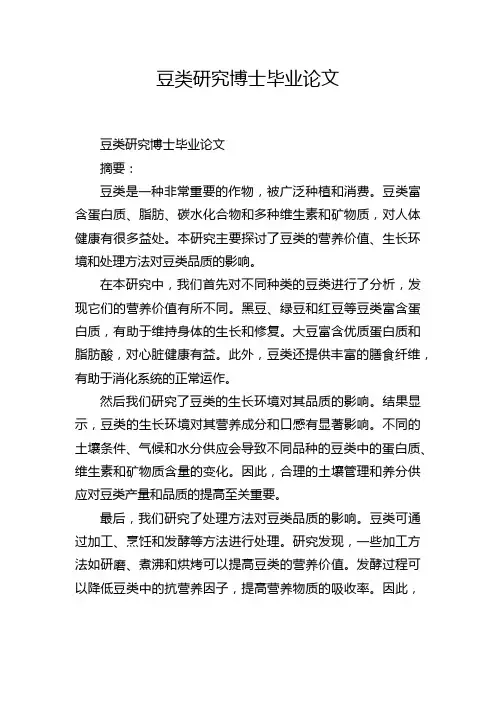 豆类研究博士毕业论文

豆类研究博士毕业论文

摘要：

豆类是一种非常重要的作物，被广泛种植和消费。豆类富含蛋白质、脂肪、碳水化合物和多种维生素和矿物质，对人体健康有很多益处。本研究主要探讨了豆类的营养价值、生长环境和处理方法对豆类品质的影响。

在本研究中，我们首先对不同种类的豆类进行了分析，发现它们的营养价值有所不同。黑豆、绿豆和红豆等豆类富含蛋白质，有助于维持身体的生长和修复。大豆富含优质蛋白质和脂肪酸，对心脏健康有益。此外，豆类还提供丰富的膳食纤维，有助于消化系统的正常运作。

然后我们研究了豆类的生长环境对其品质的影响。结果显示，豆类的生长环境对其营养成分和口感有显著影响。不同的土壤条件、气候和水分供应会导致不同品种的豆类中的蛋白质、维生素和矿物质含量的变化。因此，合理的土壤管理和养分供应对豆类产量和品质的提高至关重要。

最后，我们研究了处理方法对豆类品质的影响。豆类可通过加工、烹饪和发酵等方法进行处理。研究发现，一些加工方法如研磨、煮沸和烘烤可以提高豆类的营养价值。发酵过程可以降低豆类中的抗营养因子，提高营养物质的吸收率。因此，